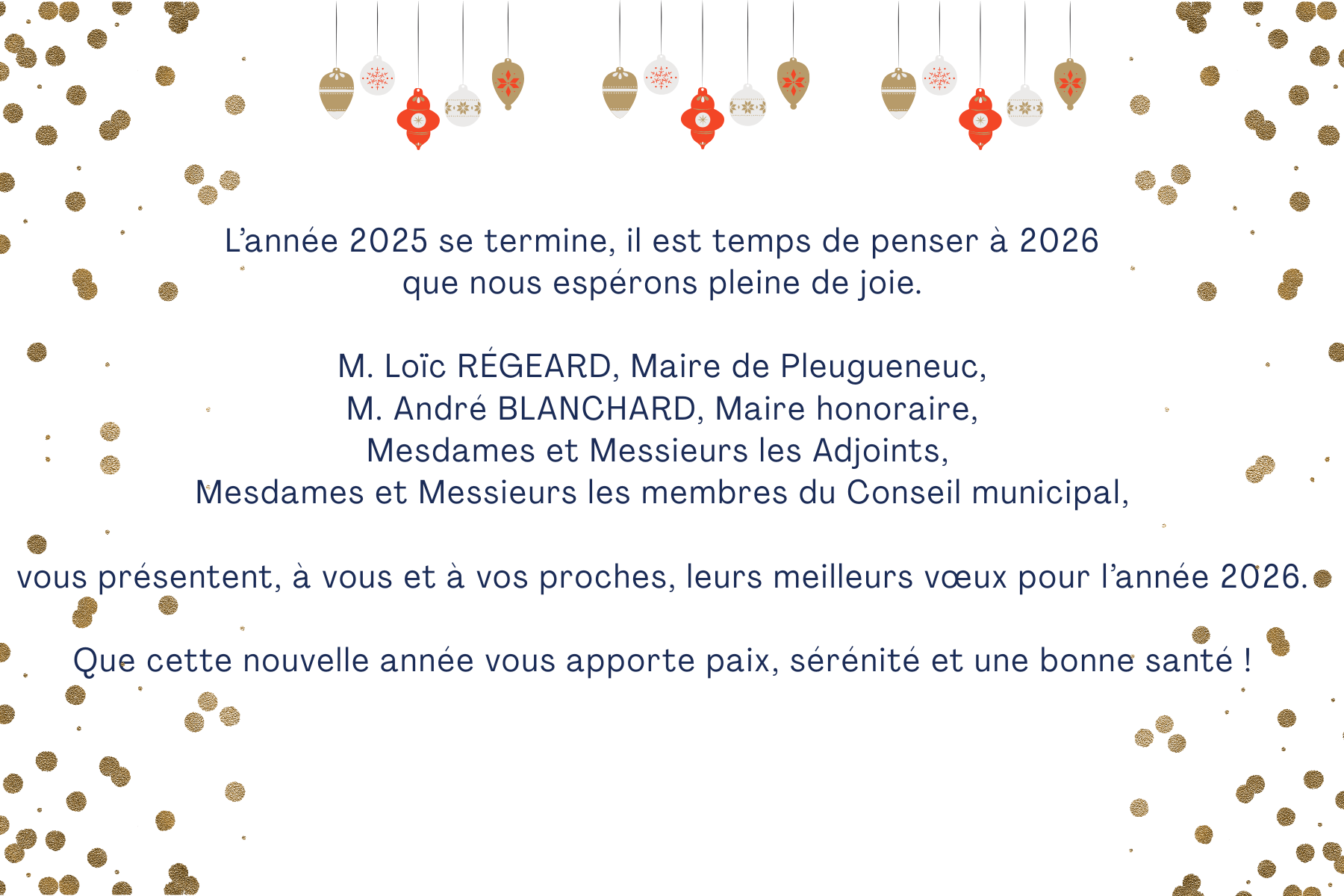 L'année 2025 se termine, il est temps de penser à 2026 que nous espérons pleine de joie.

M. Loïc RÉGEARD, Maire de Pleugueneuc,
M. André BLANCHARD, Maire honoraire,
Mesdames et Messieurs les Adjoints,
Mesdames et Messieurs les membres du Conseil municipal,

vous présentent, à vous et à vos proches, leurs meilleurs vœux pour l'année 2026.

Que cette nouvelle année vous apporte paix, sérénité et une bonne santé !